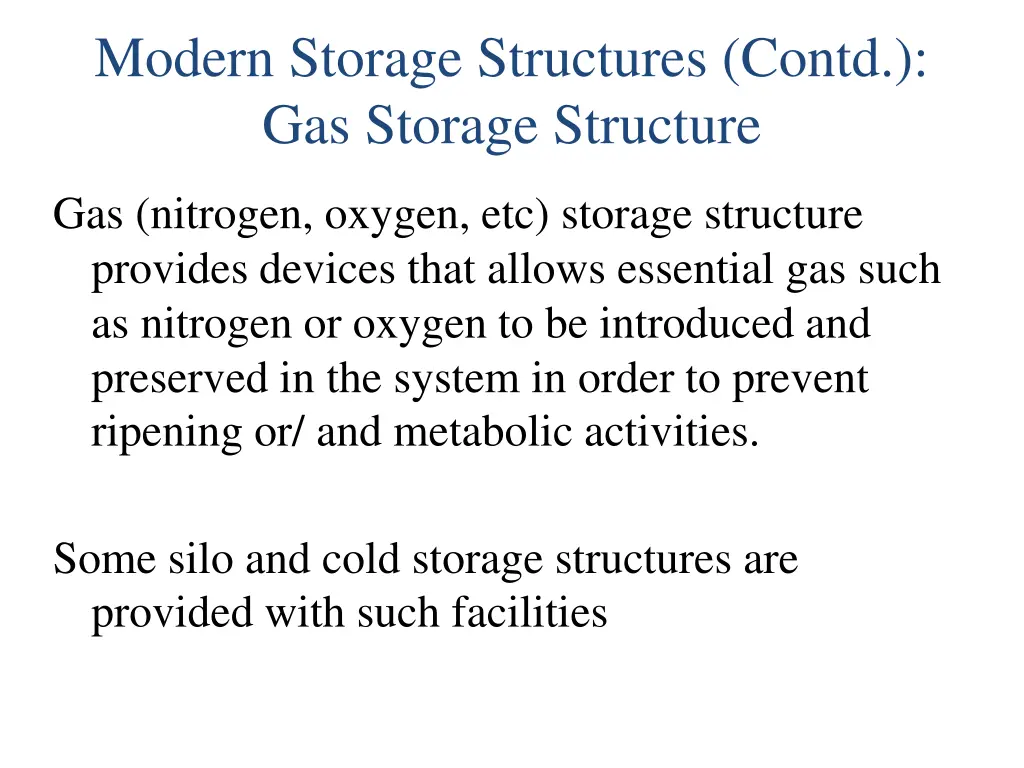 Modern Storage Structures (Contd.): Gas Storage Structure

Gas (nitrogen, oxygen, etc) storage structure provides devices that allows essential gas such as nitrogen or oxygen to be introduced and preserved in the system in order to prevent ripening or/ and metabolic activities.

Some silo and cold storage structures are provided with such facilities